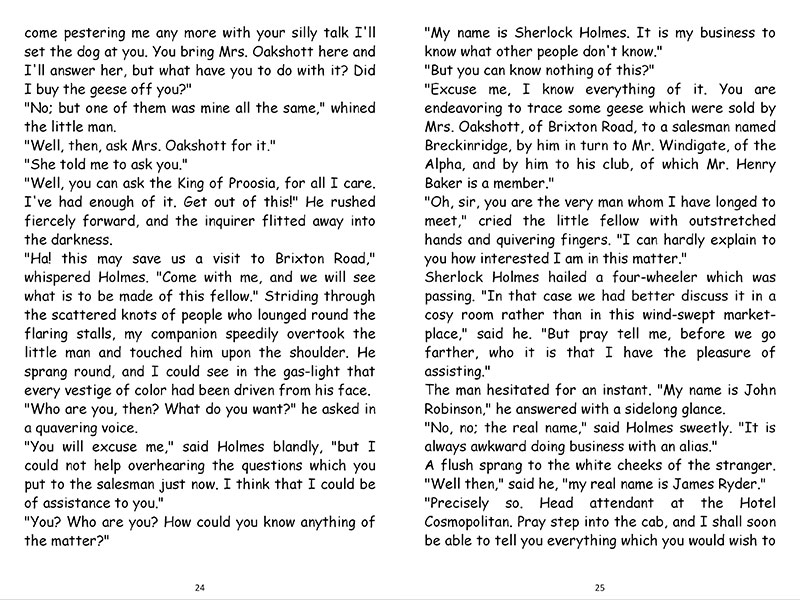 come pestering me any more with your silly talk I'll set the dog at you. You bring Mrs. Oakshott here and I'll answer her, but what have you to do with it? Did I buy the geese off you?"
"No; but one of them was mine all the same," whined the little man.
"Well, then, ask Mrs. Oakshott for it."
"She told me to ask you."
"Well, you can ask the King of Proosia, for all I care. I've had enough of it. Get out of this!" He rushed fiercely forward, and the inquirer flitted away into the darkness.
"Ha! this may save us a visit to Brixton Road," whispered Holmes. "Come with me, and we will see what is to be made of this fellow." Striding through the scattered knots of people who lounged round the flaring stalls, my companion speedily overtook the little man and touched him upon the shoulder. He sprang round, and I could see in the gas-light that every vestige of color had been driven from his face.
"Who are you, then? What do you want?" he asked in a quavering voice.
"You will excuse me," said Holmes blandly, "but I could not help overhearing the questions which you put to the salesman just now. I think that I could be of assistance to you."
"You? Who are you? How could you know anything of the matter?"

24

"My name is Sherlock Holmes. It is my business to know what other people don't know."
"But you can know nothing of this?"
"Excuse me, I know everything of it. You are endeavoring to trace some geese which were sold by Mrs. Oakshott, of Brixton Road, to a salesman named Breckinridge, by him in turn to Mr. Windigate, of the Alpha, and by him to his club, of which Mr. Henry Baker is a member."
"Oh, sir, you are the very man whom I have longed to meet," cried the little fellow with outstretched hands and quivering fingers. "I can hardly explain to you how interested I am in this matter."
Sherlock Holmes hailed a four-wheeler which was passing. "In that case we had better discuss it in a cosy room rather than in this wind-swept market-place," said he. "But pray tell me, before we go farther, who it is that I have the pleasure of assisting."
The man hesitated for an instant. "My name is John Robinson," he answered with a sidelong glance.
"No, no; the real name," said Holmes sweetly. "It is always awkward doing business with an alias."
A flush sprang to the white cheeks of the stranger. "Well then," said he, "my real name is James Ryder."
"Precisely so. Head attendant at the Hotel Cosmopolitan. Pray step into the cab, and I shall soon be able to tell you everything which you would wish to

25